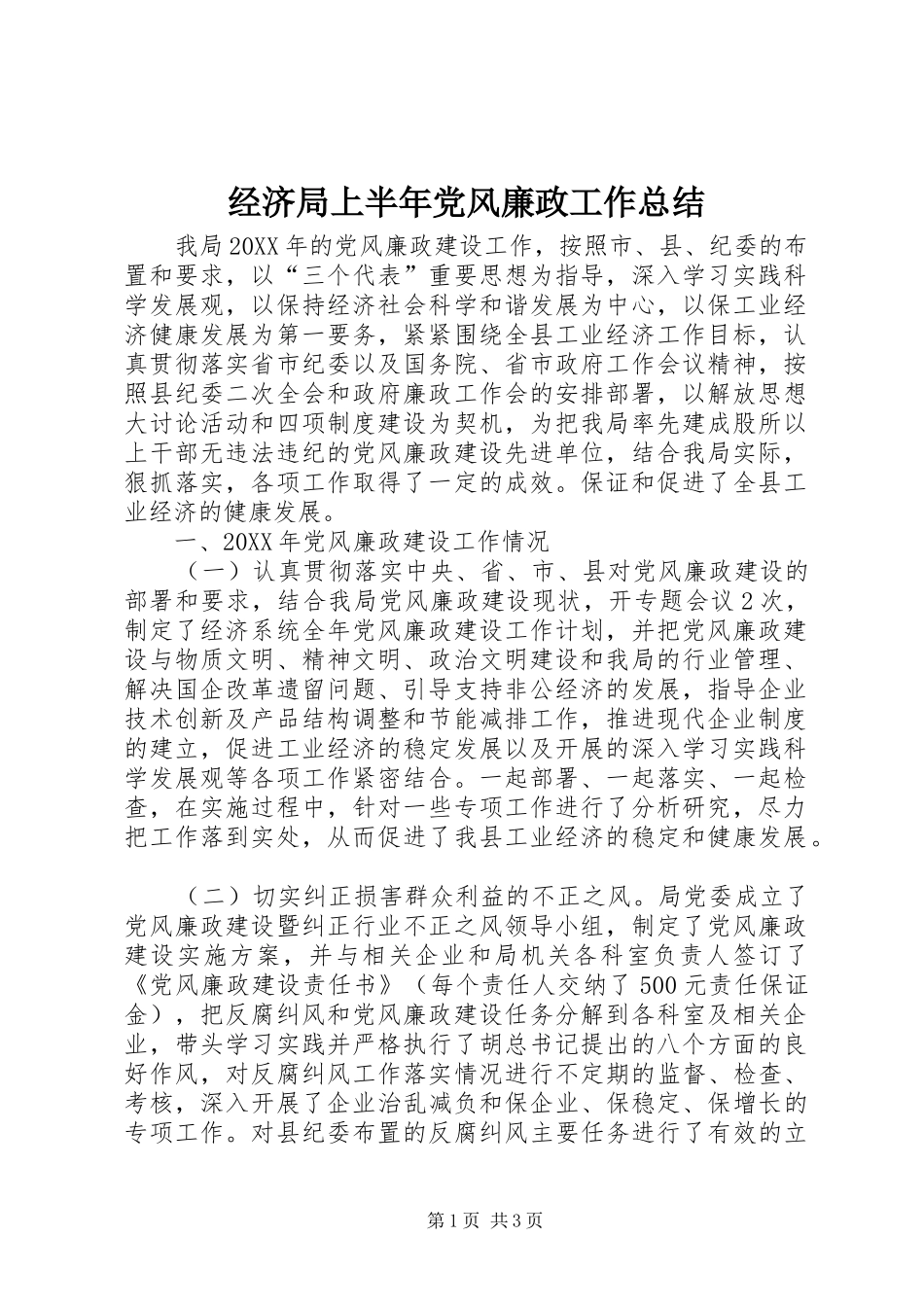 经济局上半年党风廉政工作总结

我局20XX年的党风廉政建设工作，按照市、县、纪委的布置和要求，以“三个代表”重要思想为指导，深入学习实践科学发展观，以保持经济社会科学和谐发展为中心，以保工业经济健康发展为第一要务，紧紧围绕全县工业经济工作目标，认真贯彻落实省市纪委以及国务院、省市政府工作会议精神，按照县纪委二次全会和政府廉政工作会的安排部署，以解放思想大讨论活动和四项制度建设为契机，为把我局率先建成股所以上干部无违法违纪的党风廉政建设先进单位，结合我局实际，狠抓落实，各项工作取得了一定的成效。保证和促进了全县工业经济的健康发展。

一、20XX年党风廉政建设工作情况

（一）认真贯彻落实中央、省、市、县对党风廉政建设的部署和要求，结合我局党风廉政建设现状，开专题会议2次，制定了经济系统全年党风廉政建设工作计划，并把党风廉政建设与物质文明、精神文明、政治文明建设和我局的行业管理、解决国企改革遗留问题、引导支持非公经济的发展，指导企业技术创新及产品结构调整和节能减排工作，推进现代企业制度的建立，促进工业经济的稳定发展以及开展的深入学习实践科学发展观等各项工作紧密结合。一起部署、一起落实、一起检查，在实施过程中，针对一些专项工作进行了分析研究，尽力把工作落到实处，从而促进了我县工业经济的稳定和健康发展。

（二）切实纠正损害群众利益的不正之风。局党委成立了党风廉政建设暨纠正行业不正之风领导小组，制定了党风廉政建设实施方案，并与相关企业和局机关各科室负责人签订了《党风廉政建设责任书》（每个责任人交纳了500元责任保证金），把反腐纠风和党风廉政建设任务分解到各科室及相关企业，带头学习实践并严格执行了胡总书记提出的八个方面的良好作风，对反腐纠风工作落实情况进行不定期的监督、检查、考核，深入开展了企业治乱减负和保企业、保稳定、保增长的专项工作。对县纪委布置的反腐纠风主要任务进行了有效的立

第1页 共3页